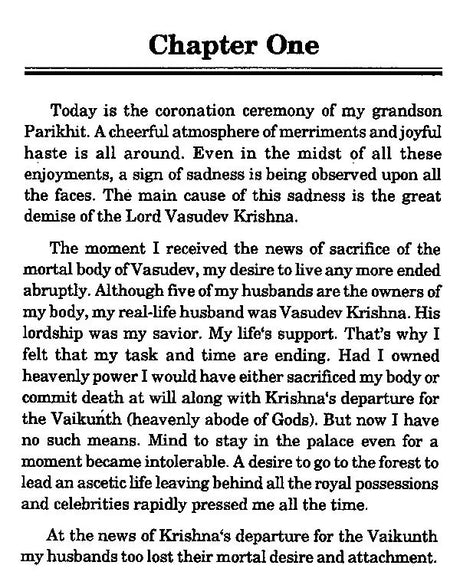 Chapter One

Today is the coronation ceremony of my grandson Parikhit. A cheerful atmosphere of merriments and joyful haste is all around. Even in the midst of all these enjoyments, a sign of sadness is being observed upon all the faces. The main cause of this sadness is the great demise of the Lord Vasudev Krishna.

The moment I received the news of sacrifice of the mortal body of Vasudev, my desire to live any more ended abruptly. Although five of my husbands are the owners of my body, my real-life husband was Vasudev Krishna. His lordship was my savior. My life's support. That's why I felt that my task and time are ending. Had I owned heavenly power I would have either sacrificed my body or commit death at will along with Krishna's departure for the Vaikunth (heavenly abode of Gods). But now I have no such means. Mind to stay in the palace even for a moment became intolerable. A desire to go to the forest to lead an ascetic life leaving behind all the royal possessions and celebrities rapidly pressed me all the time.

At the news of Krishna's departure for the Vaikunth my husbands too lost their mortal desire and attachment.